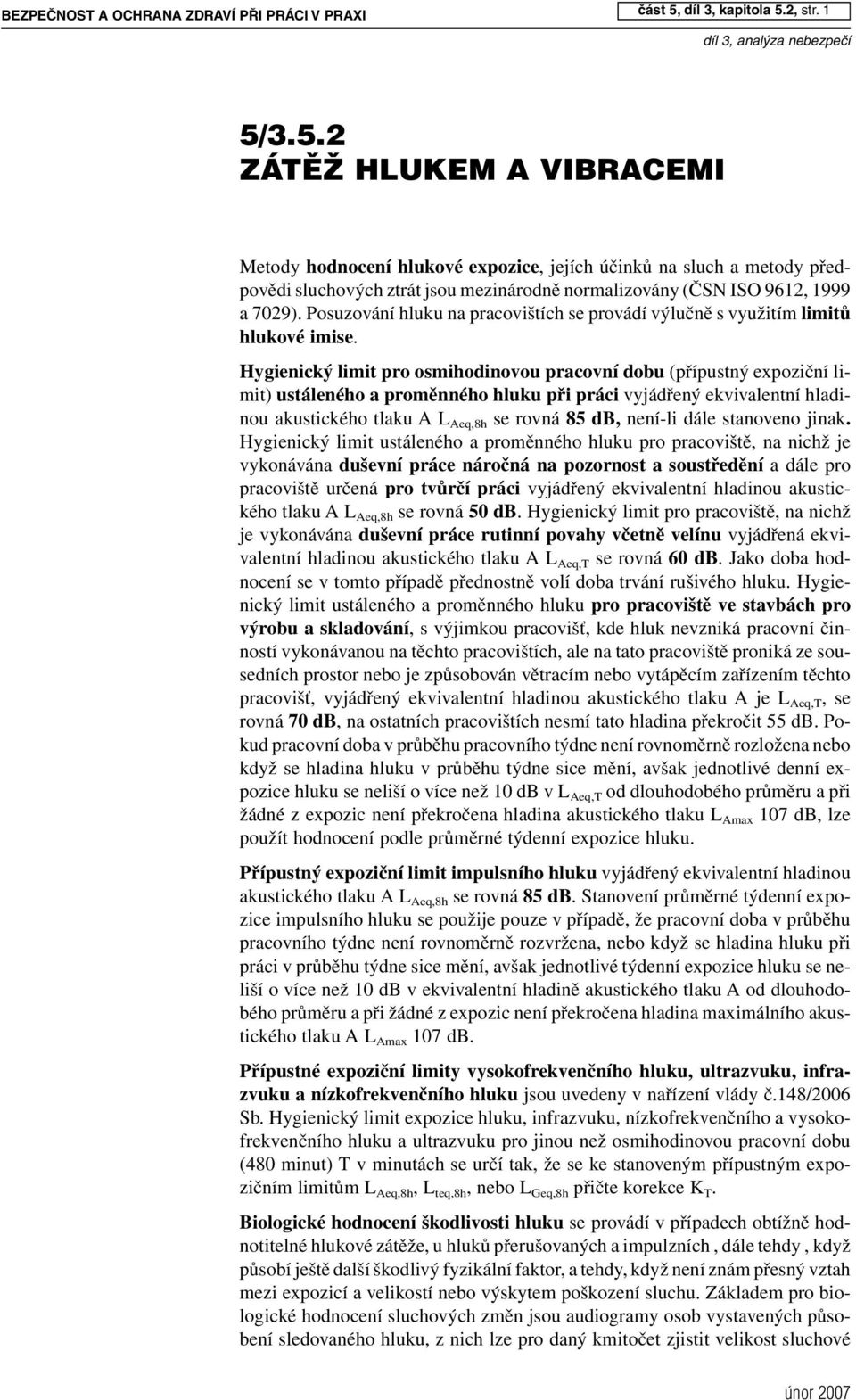 BEZPEČNOST A OCHRANA ZDRAVÍ PŘI PRÁCI V PRAXI

část 5, díl 3, kapitola 5.2, str. 1

díl 3, analýza nebezpečí

5/3.5.2
ZÁTĚŽ HLUKEM A VIBRACEMI

Metody hodnocení hlukové expozice, jejích účinků na sluch a metody předpovědi sluchových ztrát jsou mezinárodně normalizovány (ČSN ISO 9612, 1999 a 7029). Posuzování hluku na pracovištích se provádí výlučně s využitím limitů hlukové imise.

Hygienický limit pro osmihodinovou pracovní dobu (přípustný expoziční limit) ustáleného a proměnného hluku při práci vyjádřený ekvivalentní hladinou akustického tlaku A $L_{Aeq,8h}$ se rovná 85 dB, není-li dále stanoveno jinak. Hygienický limit ustáleného a proměnného hluku pro pracoviště, na nichž je vykonávána duševní práce náročná na pozornost a soustředění a dále pro pracoviště určená pro tvůrčí práci vyjádřený ekvivalentní hladinou akustického tlaku A $L_{Aeq,8h}$ se rovná 50 dB. Hygienický limit pro pracoviště, na nichž je vykonávána duševní práce rutinní povahy včetně velínu vyjádřená ekvivalentní hladinou akustického tlaku A $L_{Aeq,T}$ se rovná 60 dB. Jako doba hodnocení se v tomto případě přednostně volí doba trvání rušivého hluku. Hygienický limit ustáleného a proměnného hluku pro pracoviště ve stavbách pro výrobu a skladování, s výjimkou pracovišť, kde hluk nevzniká pracovní činností vykonávanou na těchto pracovištích, ale na tato pracoviště proniká ze sousedních prostor nebo je způsobován větracím nebo vytápěcím zařízením těchto pracovišť, vyjádřený ekvivalentní hladinou akustického tlaku A je $L_{Aeq,T}$, se rovná 70 dB, na ostatních pracovištích nesmí tato hladina překročit 55 dB. Pokud pracovní doba v průběhu pracovního týdne není rovnoměrně rozložena nebo když se hladina hluku v průběhu týdne sice mění, avšak jednotlivé denní expozice hluku se neliší o více než 10 dB v $L_{Aeq,T}$ od dlouhodobého průměru a při žádné z expozic není překročena hladina akustického tlaku $L_{Amax}$ 107 dB, lze použít hodnocení podle průměrné týdenní expozice hluku.

Přípustný expoziční limit impulsního hluku vyjádřený ekvivalentní hladinou akustického tlaku A $L_{Aeq,8h}$ se rovná 85 dB. Stanovení průměrné týdenní expozice impulsního hluku se použije pouze v případě, že pracovní doba v průběhu pracovního týdne není rovnoměrně rozvržena, nebo když se hladina hluku při práci v průběhu týdne sice mění, avšak jednotlivé týdenní expozice hluku se neliší o více než 10 dB v ekvivalentní hladině akustického tlaku A od dlouhodobého průměru a při žádné z expozic není překročena hladina maximálního akustického tlaku A $L_{Amax}$ 107 dB.

Přípustné expoziční limity vysokofrekvenčního hluku, ultrazvuku, infrazvuku a nízkofrekvenčního hluku jsou uvedeny v nařízení vlády č.148/2006 Sb. Hygienický limit expozice hluku, infrazvuku, nízkofrekvenčního a vysokofrekvenčního hluku a ultrazvuku pro jinou než osmihodinovou pracovní dobu (480 minut) T v minutách se určí tak, že se ke stanoveným přípustným expozičním limitům $L_{Aeq,8h}$, $L_{teq,8h}$, nebo $L_{Geq,8h}$ přičte korekce $K_T$.

Biologické hodnocení škodlivosti hluku se provádí v případech obtížně hodnotitelné hlukové zátěže, u hluků přerušovaných a impulzních , dále tehdy , když působí ještě další škodlivý fyzikální faktor, a tehdy, když není znám přesný vztah mezi expozicí a velikostí nebo výskytem poškození sluchu. Základem pro biologické hodnocení sluchových změn jsou audiogramy osob vystavených působení sledovaného hluku, z nich lze pro daný kmitočet zjistit velikost sluchové

únor 2007